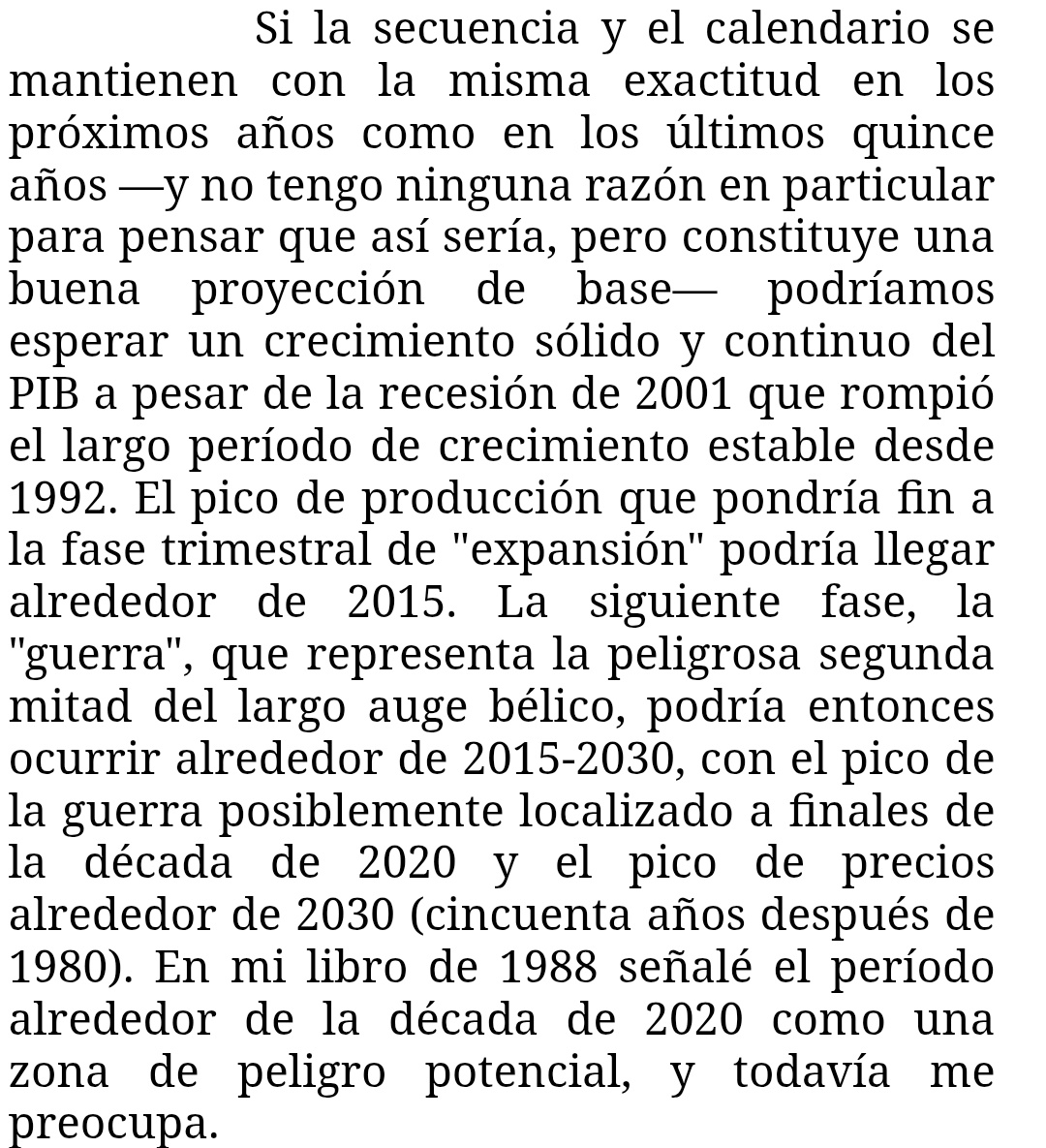 Si la secuencia y el calendario se mantienen con la misma exactitud en los próximos años como en los últimos quince años —y no tengo ninguna razón en particular para pensar que así sería, pero constituye una buena proyección de base— podríamos esperar un crecimiento sólido y continuo del PIB a pesar de la recesión de 2001 que rompió el largo período de crecimiento estable desde 1992. El pico de producción que pondría fin a la fase trimestral de "expansión" podría llegar alrededor de 2015. La siguiente fase, la "guerra", que representa la peligrosa segunda mitad del largo auge bélico, podría entonces ocurrir alrededor de 2015-2030, con el pico de la guerra posiblemente localizado a finales de la década de 2020 y el pico de precios alrededor de 2030 (cincuenta años después de 1980). En mi libro de 1988 señalé el período alrededor de la década de 2020 como una zona de peligro potencial, y todavía me preocupa.